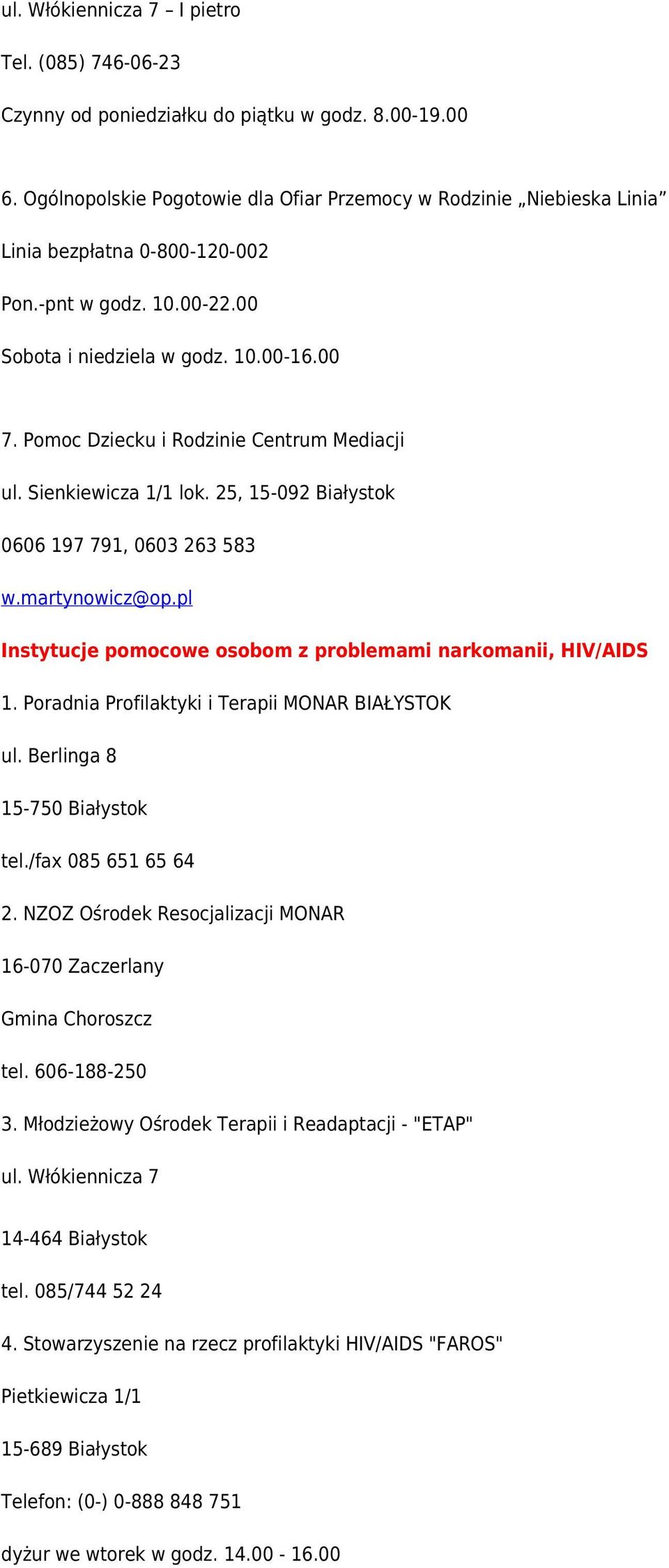 ul. Włókiennicza 7 – I pietro

Tel. (085) 746-06-23

Czynny od poniedziałku do piątku w godz. 8.00-19.00

6. Ogólnopolskie Pogotowie dla Ofiar Przemocy w Rodzinie „Niebieska Linia”

Linia bezpłatna 0-800-120-002

Pon.-pnt w godz. 10.00-22.00

Sobota i niedziela w godz. 10.00-16.00

7. Pomoc Dziecku i Rodzinie Centrum Mediacji

ul. Sienkiewicza 1/1 lok. 25, 15-092 Białystok

0606 197 791, 0603 263 583

w.martynowicz@op.pl

Instytucje pomocowe osobom z problemami narkomanii, HIV/AIDS

1. Poradnia Profilaktyki i Terapii MONAR BIAŁYSTOK

ul. Berlinga 8

15-750 Białystok

tel./fax 085 651 65 64

2. NZOZ Ośrodek Resocjalizacji MONAR

16-070 Zaczerlany

Gmina Choroszcz

tel. 606-188-250

3. Młodzieżowy Ośrodek Terapii i Readaptacji - "ETAP"

ul. Włókiennicza 7

14-464 Białystok

tel. 085/744 52 24

4. Stowarzyszenie na rzecz profilaktyki HIV/AIDS "FAROS"

Pietkiewicza 1/1

15-689 Białystok

Telefon: (0-) 0-888 848 751

dyżur we wtorek w godz. 14.00 - 16.00